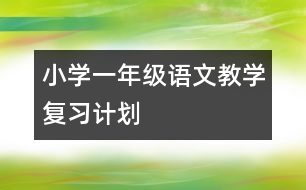 小学一年级语文教学复习计划